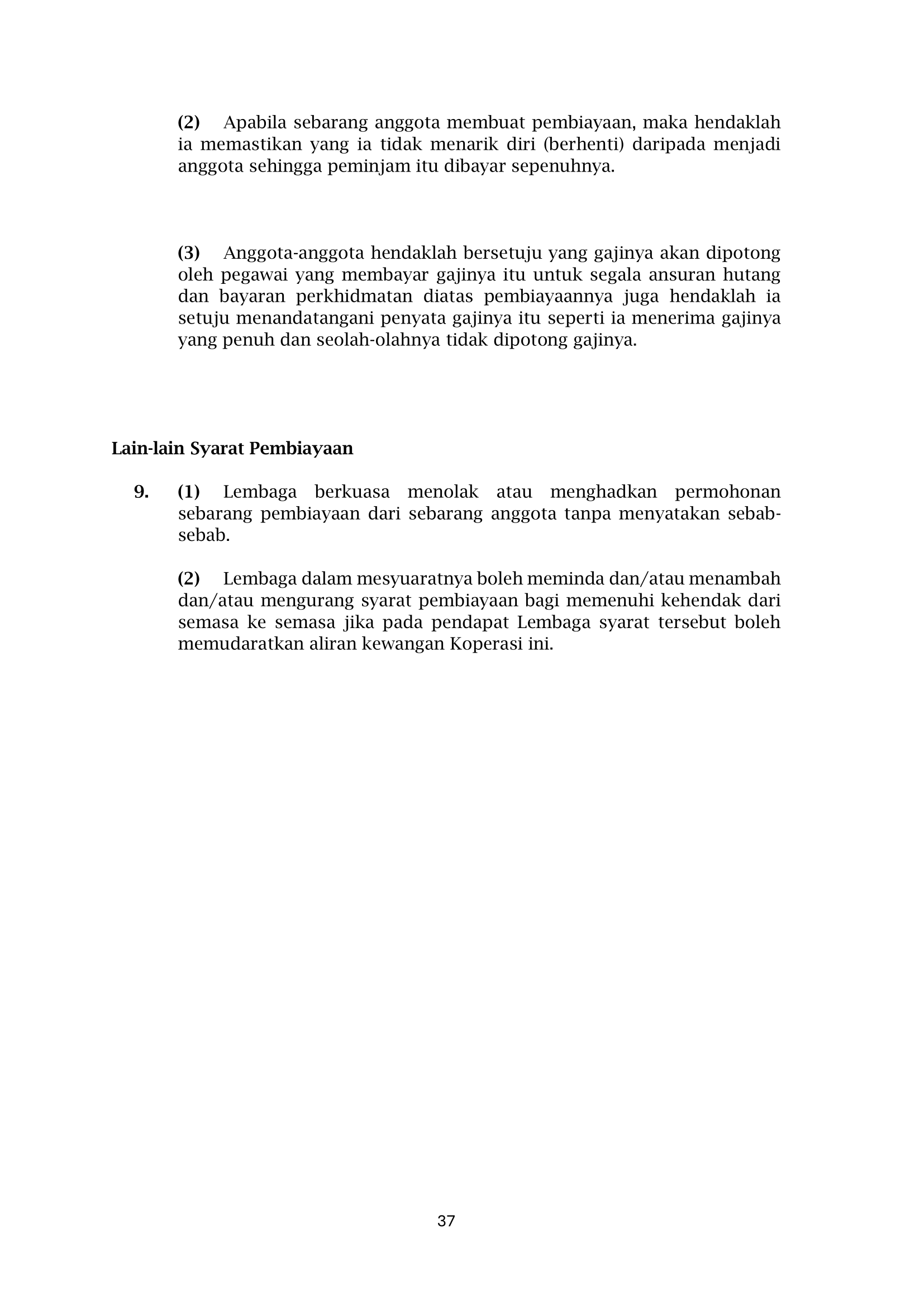 (2) Apabila sebarang anggota membuat pembiayaan, maka hendaklah ia memastikan yang ia tidak menarik diri (berhenti) daripada menjadi anggota sehingga peminjam itu dibayar sepenuhnya.

(3) Anggota-anggota hendaklah bersetuju yang gajinya akan dipotong oleh pegawai yang membayar gajinya itu untuk segala ansuran hutang dan bayaran perkhidmatan diatas pembiayaannya juga hendaklah ia setuju menandatangani penyata gajinya itu seperti ia menerima gajinya yang penuh dan seolah-olahnya tidak dipotong gajinya.

Lain-lain Syarat Pembiayaan

9. (1) Lembaga berkuasa menolak atau menghadkan permohonan sebarang pembiayaan dari sebarang anggota tanpa menyatakan sebab-sebab.

(2) Lembaga dalam mesyuaratnya boleh meminda dan/atau menambah dan/atau mengurang syarat pembiayaan bagi memenuhi kehendak dari semasa ke semasa jika pada pendapat Lembaga syarat tersebut boleh memudaratkan aliran kewangan Koperasi ini.

37